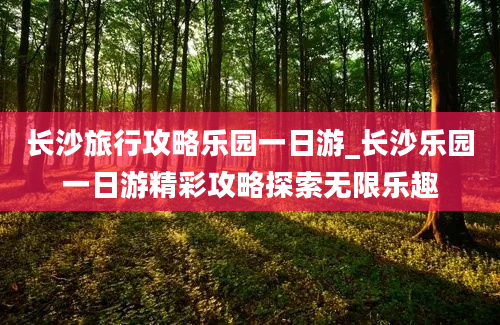 长沙旅行攻略乐园一日游_长沙乐园一日游精彩攻略探索无限乐趣